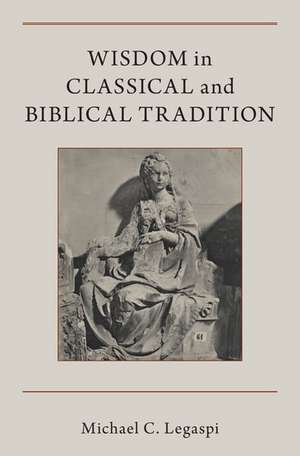 WISDOM in CLASSICAL and BIBLICAL TRADITION

61

Michael C. Legaspi